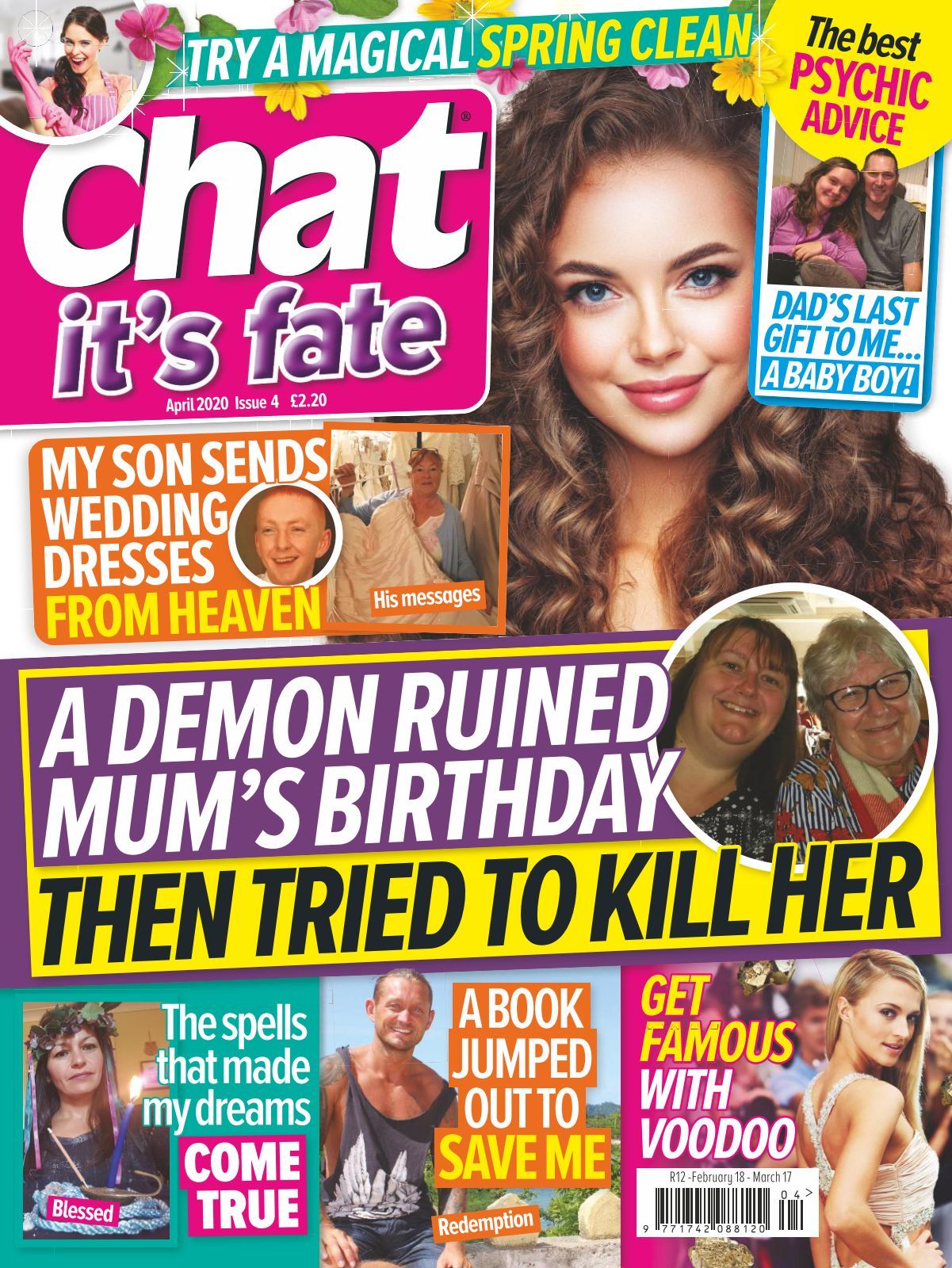 TRY A MAGICAL SPRING CLEAN

The best PSYCHIC ADVICE

chat®
it's fate

April 2020 Issue 4 £2.20

DAD'S LAST GIFT TO ME... A BABY BOY!

MY SON SENDS WEDDING DRESSES FROM HEAVEN

His messages

A DEMON RUINED MUM'S BIRTHDAY THEN TRIED TO KILL HER

The spells that made my dreams COME TRUE

Blessed

A BOOK JUMPED OUT TO SAVE ME

Redemption

GET FAMOUS WITH VOODOO

R12 -February 18 - March 17

04>

9 771742 088120